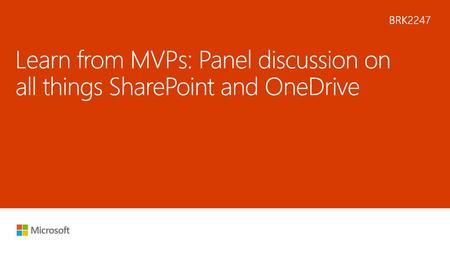 BRK2247

Learn from MVPs: Panel discussion on all things SharePoint and OneDrive

Microsoft